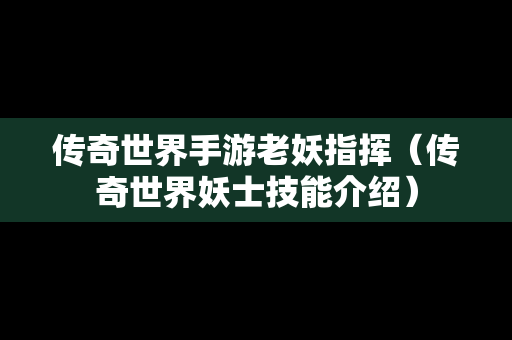 传奇世界手游老妖指挥（传奇世界妖士技能介绍）